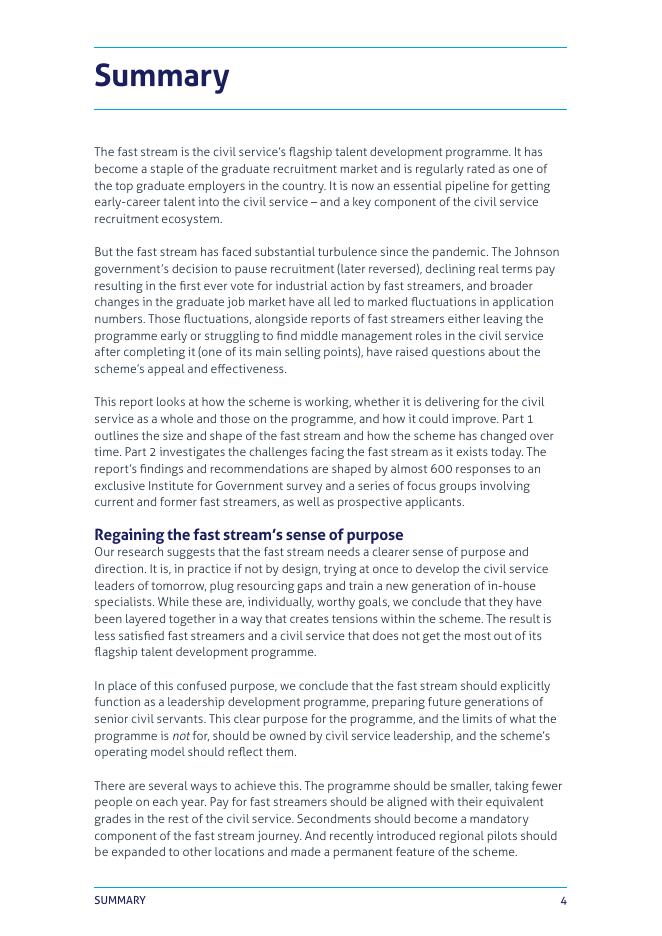 Summary

The fast stream is the civil service's flagship talent development programme. It has become a staple of the graduate recruitment market and is regularly rated as one of the top graduate employers in the country. It is now an essential pipeline for getting early-career talent into the civil service – and a key component of the civil service recruitment ecosystem.

But the fast stream has faced substantial turbulence since the pandemic. The Johnson government's decision to pause recruitment (later reversed), declining real terms pay resulting in the first ever vote for industrial action by fast streamers, and broader changes in the graduate job market have all led to marked fluctuations in application numbers. Those fluctuations, alongside reports of fast streamers either leaving the programme early or struggling to find middle management roles in the civil service after completing it (one of its main selling points), have raised questions about the scheme's appeal and effectiveness.

This report looks at how the scheme is working, whether it is delivering for the civil service as a whole and those on the programme, and how it could improve. Part 1 outlines the size and shape of the fast stream and how the scheme has changed over time. Part 2 investigates the challenges facing the fast stream as it exists today. The report's findings and recommendations are shaped by almost 600 responses to an exclusive Institute for Government survey and a series of focus groups involving current and former fast streamers, as well as prospective applicants.

Regaining the fast stream's sense of purpose
Our research suggests that the fast stream needs a clearer sense of purpose and direction. It is, in practice if not by design, trying at once to develop the civil service leaders of tomorrow, plug resourcing gaps and train a new generation of in-house specialists. While these are, individually, worthy goals, we conclude that they have been layered together in a way that creates tensions within the scheme. The result is less satisfied fast streamers and a civil service that does not get the most out of its flagship talent development programme.

In place of this confused purpose, we conclude that the fast stream should explicitly function as a leadership development programme, preparing future generations of senior civil servants. This clear purpose for the programme, and the limits of what the programme is not for, should be owned by civil service leadership, and the scheme's operating model should reflect them.

There are several ways to achieve this. The programme should be smaller, taking fewer people on each year. Pay for fast streamers should be aligned with their equivalent grades in the rest of the civil service. Secondments should become a mandatory component of the fast stream journey. And recently introduced regional pilots should be expanded to other locations and made a permanent feature of the scheme.

SUMMARY 4